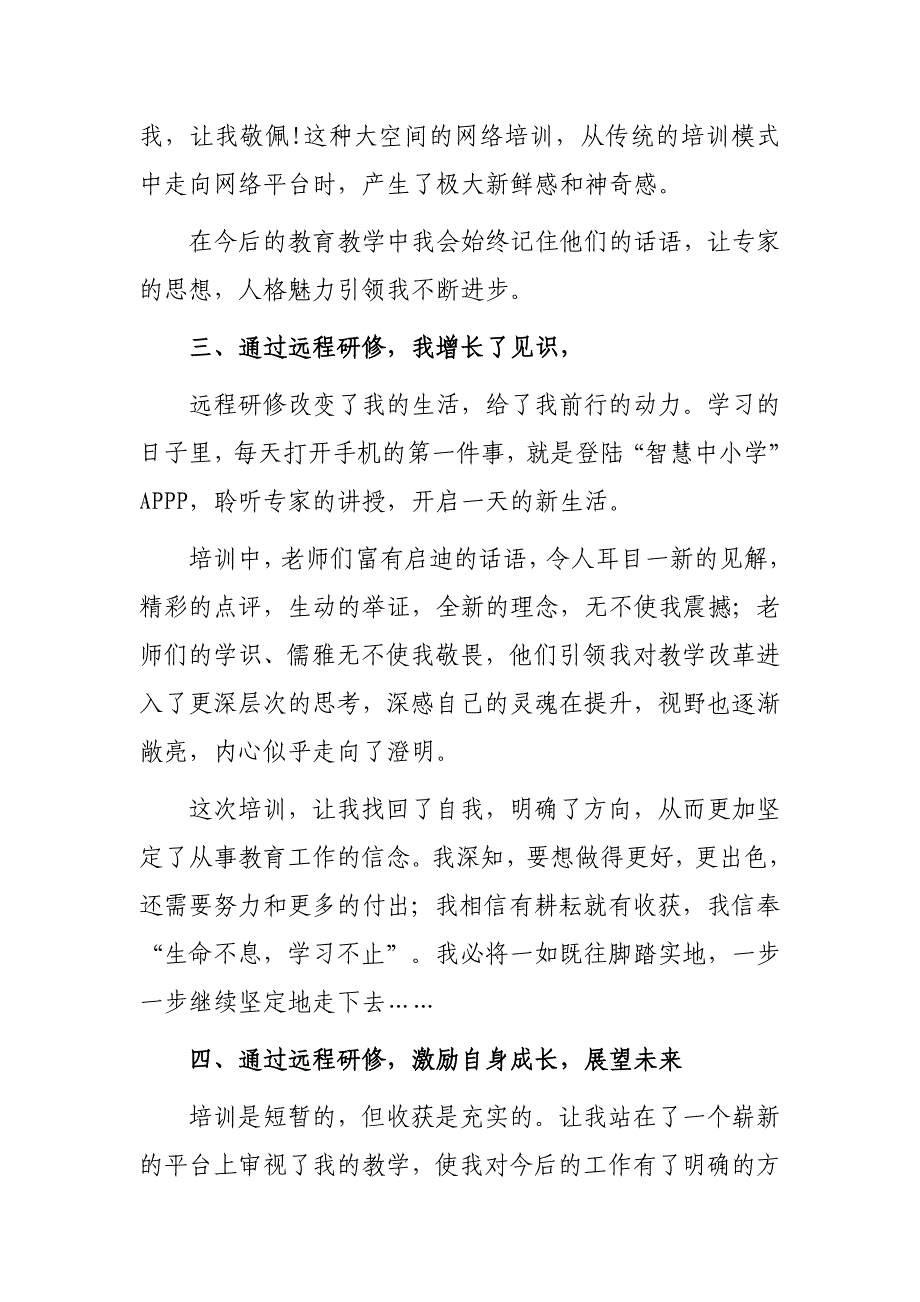 我，让我敬佩!这种大空间的网络培训，从传统的培训模式中走向网络平台时，产生了极大新鲜感和神奇感。

在今后的教育教学中我会始终记住他们的话语，让专家的思想，人格魅力引领我不断进步。

三、通过远程研修，我增长了见识，

远程研修改变了我的生活，给了我前行的动力。学习的日子里，每天打开手机的第一件事，就是登陆“智慧中小学”APPP，聆听专家的讲授，开启一天的新生活。

培训中，老师们富有启迪的话语，令人耳目一新的见解，精彩的点评，生动的举证，全新的理念，无不使我震撼；老师们的学识、儒雅无不使我敬畏，他们引领我对教学改革进入了更深层次的思考，深感自己的灵魂在提升，视野也逐渐敞亮，内心似乎走向了澄明。

这次培训，让我找回了自我，明确了方向，从而更加坚定了从事教育工作的信念。我深知，要想做得更好，更出色，还需要努力和更多的付出；我相信有耕耘就有收获，我信奉“生命不息，学习不止”。我必将一如既往脚踏实地，一步一步继续坚定地走下去……

四、通过远程研修，激励自身成长，展望未来

培训是短暂的，但收获是充实的。让我站在了一个崭新的平台上审视了我的教学，使我对今后的工作有了明确的方